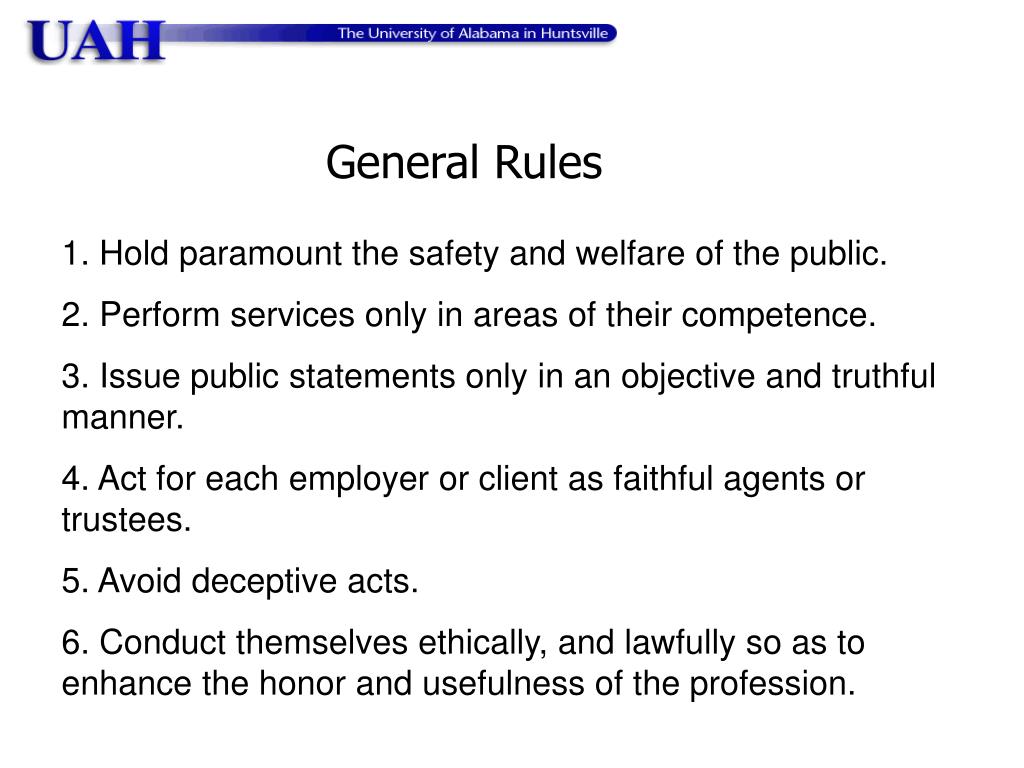 UAH The University of Alabama in Huntsville

General Rules

1. Hold paramount the safety and welfare of the public.

2. Perform services only in areas of their competence.

3. Issue public statements only in an objective and truthful manner.

4. Act for each employer or client as faithful agents or trustees.

5. Avoid deceptive acts.

6. Conduct themselves ethically, and lawfully so as to enhance the honor and usefulness of the profession.